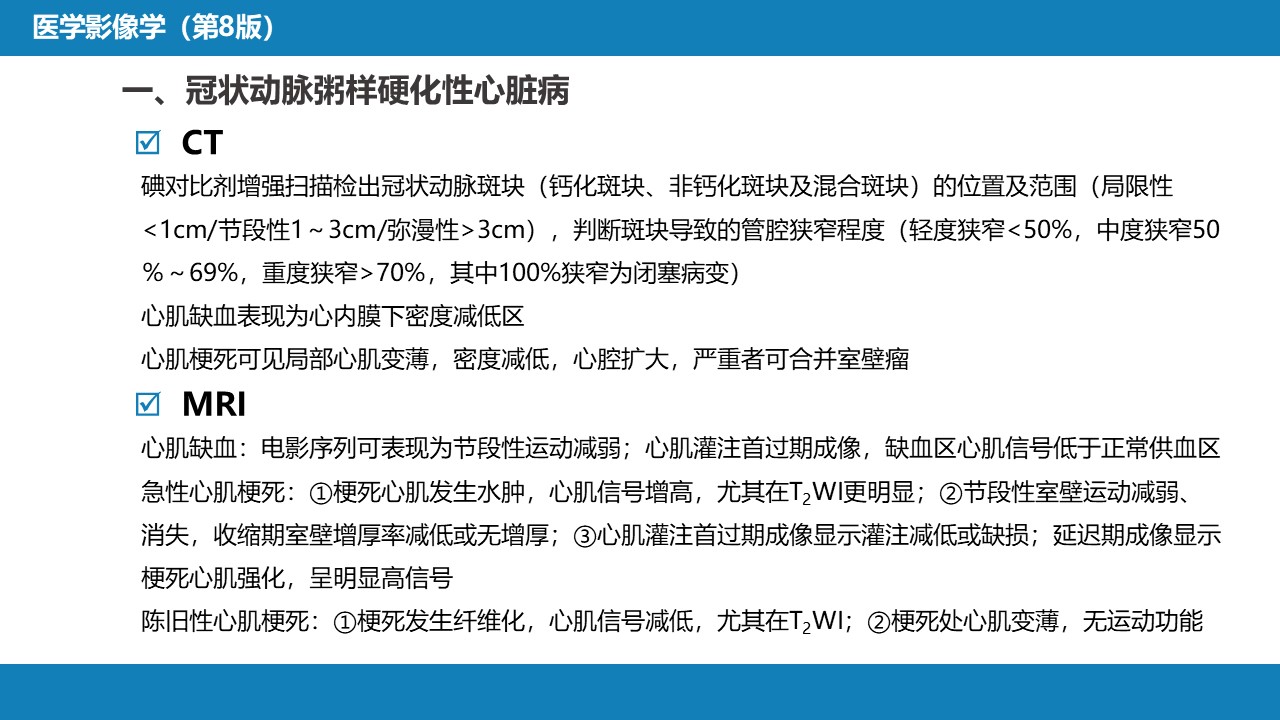 医学影像学（第8版）

一、冠状动脉粥样硬化性心脏病

☑ CT

碘对比剂增强扫描检出冠状动脉斑块（钙化斑块、非钙化斑块及混合斑块）的位置及范围（局限性<1cm/节段性1～3cm/弥漫性>3cm），判断斑块导致的管腔狭窄程度（轻度狭窄<50%，中度狭窄50%～69%，重度狭窄>70%，其中100%狭窄为闭塞病变）

心肌缺血表现为心内膜下密度减低区

心肌梗死可见局部心肌变薄，密度减低，心腔扩大，严重者可合并室壁瘤

☑ MRI

心肌缺血：电影序列可表现为节段性运动减弱；心肌灌注首过期成像，缺血区心肌信号低于正常供血区

急性心肌梗死：①梗死心肌发生水肿，心肌信号增高，尤其在$T_2$WI更明显；②节段性室壁运动减弱、消失，收缩期室壁增厚率减低或无增厚；③心肌灌注首过期成像显示灌注减低或缺损；延迟期成像显示梗死心肌强化，呈明显高信号

陈旧性心肌梗死：①梗死发生纤维化，心肌信号减低，尤其在$T_2$WI；②梗死处心肌变薄，无运动功能